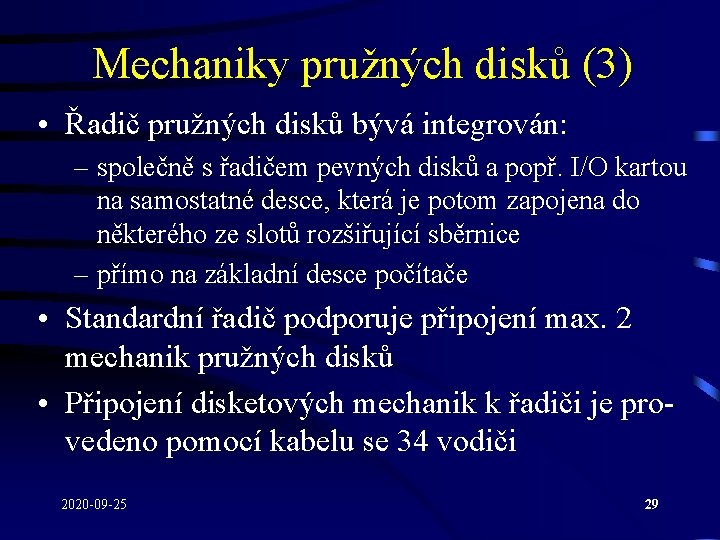 Mechaniky pružných disků (3)

• Řadič pružných disků bývá integrován:
– společně s řadičem pevných disků a popř. I/O kartou na samostatné desce, která je potom zapojena do některého ze slotů rozšiřující sběrnice
– přímo na základní desce počítače

• Standardní řadič podporuje připojení max. 2 mechanik pružných disků

• Připojení disketových mechanik k řadiči je provedeno pomocí kabelu se 34 vodiči

2020-09-25

29